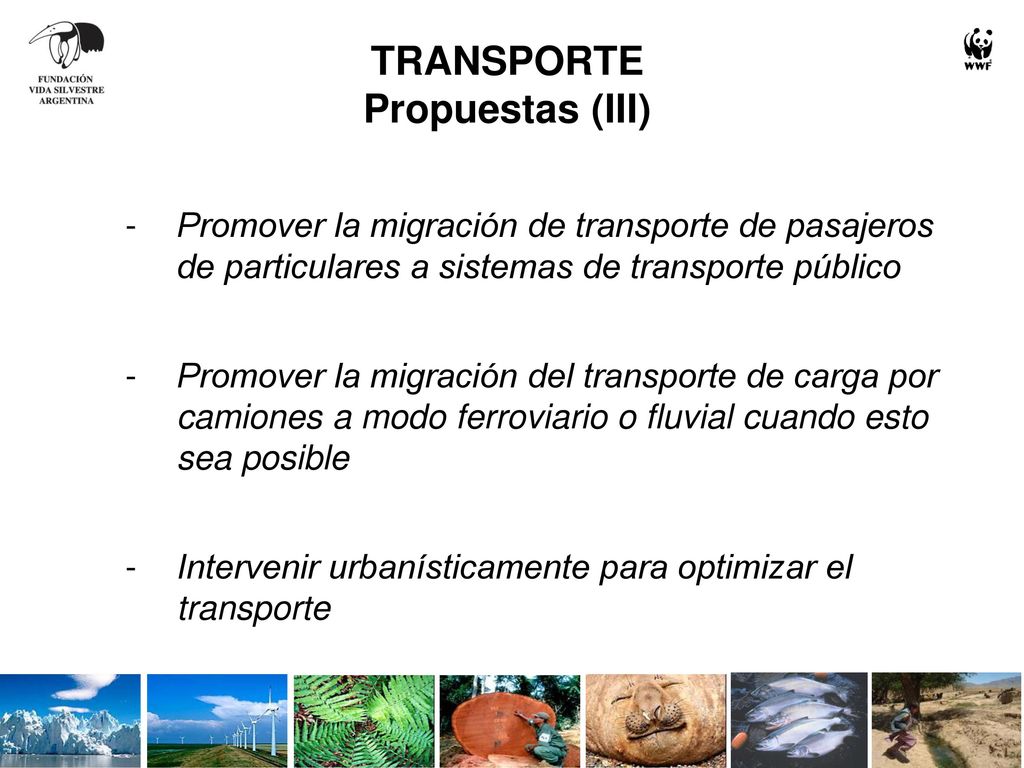 FUNDACIÓN
VIDA SILVESTRE
ARGENTINA

TRANSPORTE
Propuestas (III)

WWF

- Promover la migración de transporte de pasajeros de particulares a sistemas de transporte público

- Promover la migración del transporte de carga por camiones a modo ferroviario o fluvial cuando esto sea posible

- Intervenir urbanísticamente para optimizar el transporte